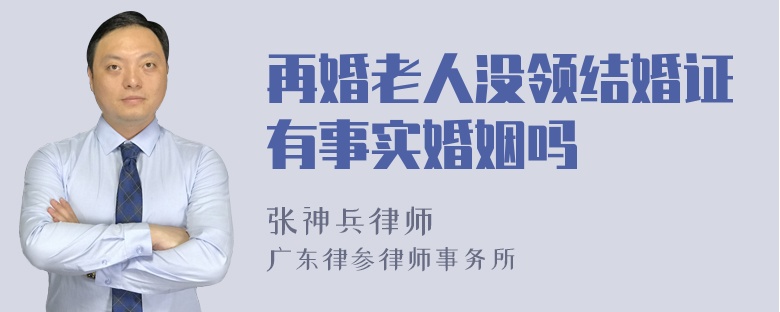 再婚老人没领结婚证有事实婚姻吗

张神兵律师
广东律参律师事务所